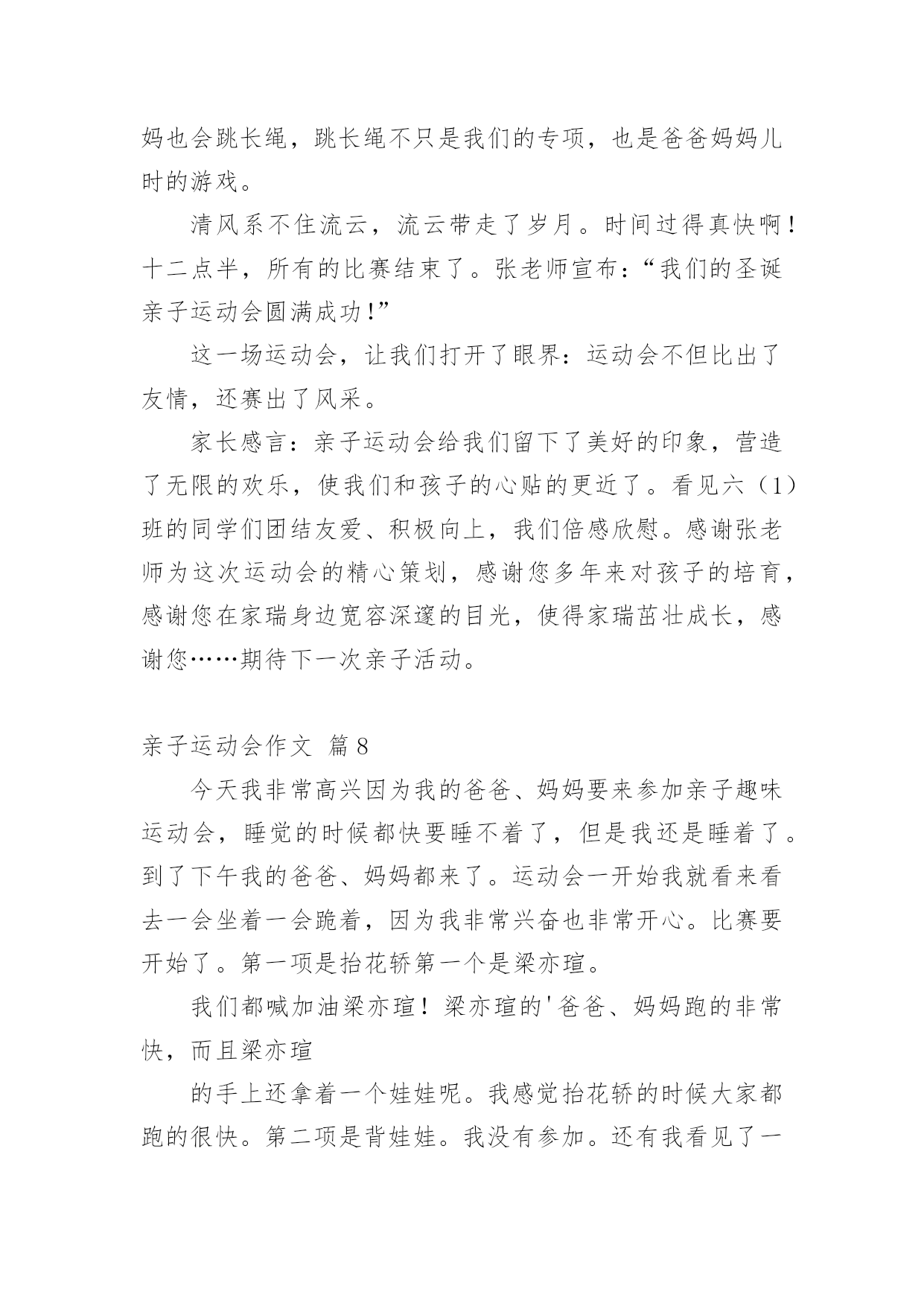 妈也会跳长绳，跳长绳不只是我们的专项，也是爸爸妈妈儿时的游戏。

清风系不住流云，流云带走了岁月。时间过得真快啊！十二点半，所有的比赛结束了。张老师宣布：“我们的圣诞亲子运动会圆满成功！”

这一场运动会，让我们打开了眼界：运动会不但比出了友情，还赛出了风采。

家长感言：亲子运动会给我们留下了美好的印象，营造了无限的欢乐，使我们和孩子的心贴的更近了。看见六（1）班的同学们团结友爱、积极向上，我们倍感欣慰。感谢张老师为这次运动会的精心策划，感谢您多年来对孩子的培育，感谢您在家瑞身边宽容深邃的目光，使得家瑞茁壮成长，感谢您……期待下一次亲子活动。

亲子运动会作文 篇8

今天我非常高兴因为我的爸爸、妈妈要来参加亲子趣味运动会，睡觉的时候都快要睡不着了，但是我还是睡着了。到了下午我的爸爸、妈妈都来了。运动会一开始我就看来看去一会坐着一会跪着，因为我非常兴奋也非常开心。比赛要开始了。第一项是抬花轿第一个是梁亦瑄。

我们都喊加油梁亦瑄！梁亦瑄的'爸爸、妈妈跑的非常快，而且梁亦瑄

的手上还拿着一个娃娃呢。我感觉抬花轿的时候大家都跑的很快。第二项是背娃娃。我没有参加。还有我看见了一